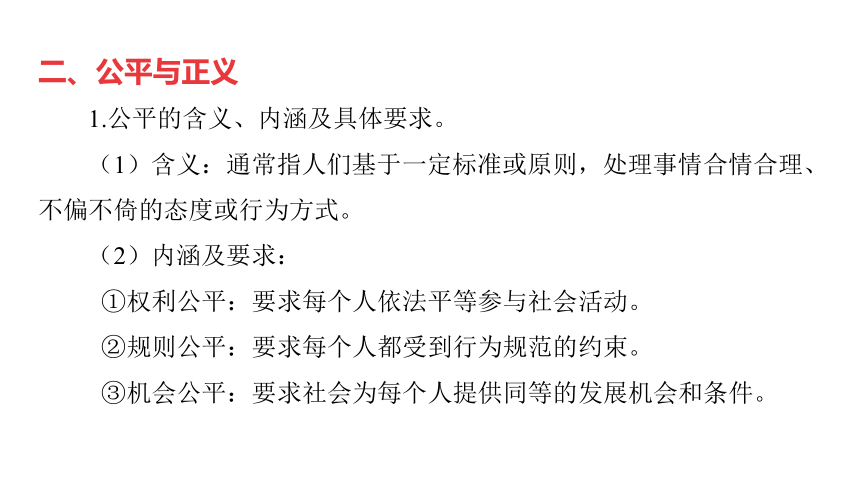 二、公平与正义

1.公平的含义、内涵及具体要求。

（1）含义：通常指人们基于一定标准或原则，处理事情合情合理、不偏不倚的态度或行为方式。

（2）内涵及要求：

①权利公平：要求每个人依法平等参与社会活动。

②规则公平：要求每个人都受到行为规范的约束。

③机会公平：要求社会为每个人提供同等的发展机会和条件。